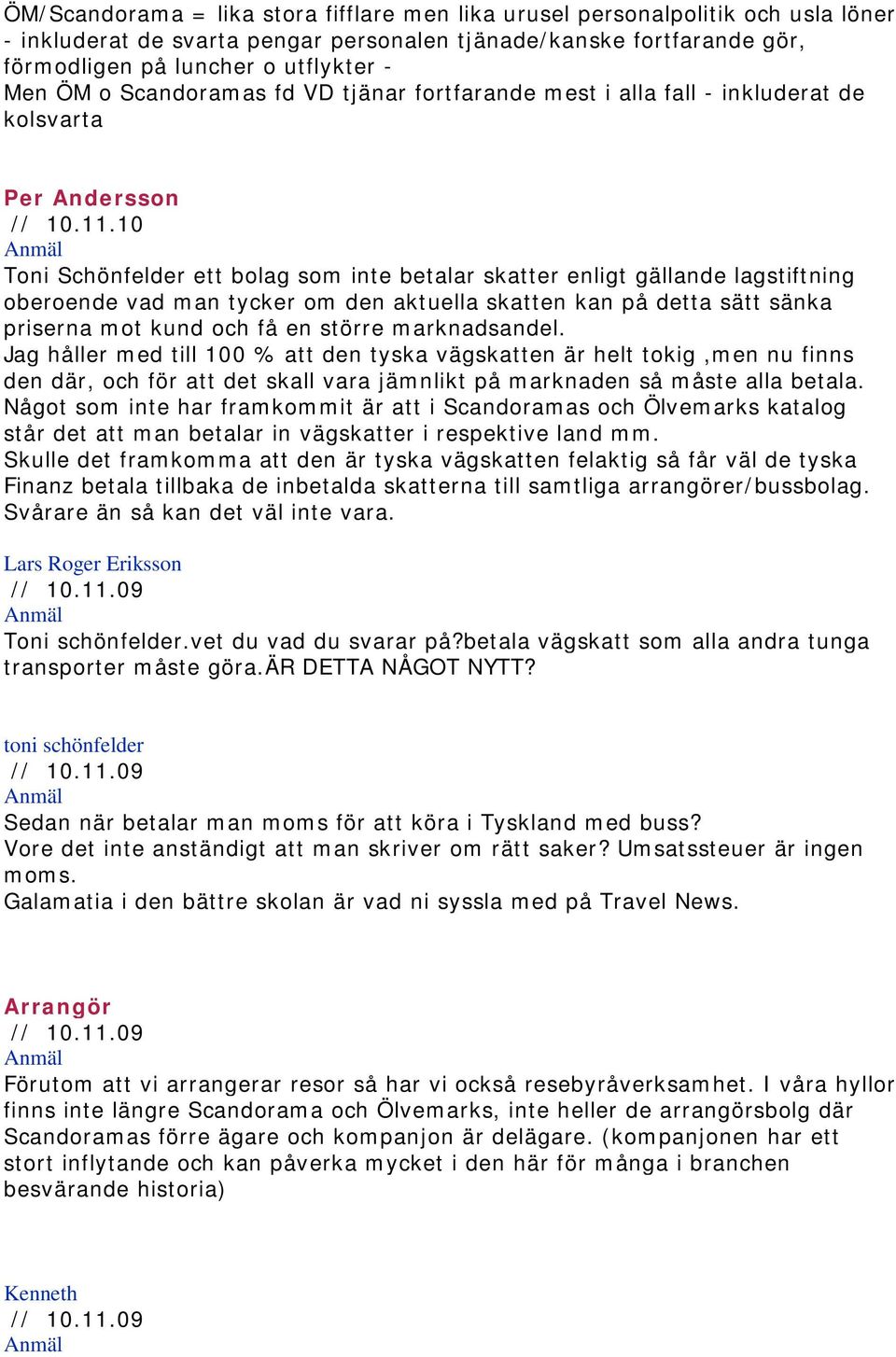 ÖM/Scandorama = lika stora fifflare men lika urusel personalpolitik och usla löner - inkluderat de svarta pengar personalen tjänade/kanske fortfarande gör, förmodligen på luncher o utflykter -
Men ÖM o Scandoramas fd VD tjänar fortfarande mest i alla fall - inkluderat de kolsvarta

Per Andersson
// 10.11.10
Anmäl
Toni Schönfelder ett bolag som inte betalar skatter enligt gällande lagstiftning oberoende vad man tycker om den aktuella skatten kan på detta sätt sänka priserna mot kund och få en större marknadsandel.
Jag håller med till 100 % att den tyska vägskatten är helt tokig ,men nu finns den där, och för att det skall vara jämnlikt på marknaden så måste alla betala.
Något som inte har framkommit är att i Scandoramas och Ölvemarks katalog står det att man betalar in vägskatter i respektive land mm.
Skulle det framkomma att den är tyska vägskatten felaktig så får väl de tyska Finanz betala tillbaka de inbetalda skatterna till samtliga arrangörer/bussbolag. Svårare än så kan det väl inte vara.

Lars Roger Eriksson
// 10.11.09
Anmäl
Toni schönfelder.vet du vad du svarar på?betala vägskatt som alla andra tunga transporter måste göra.ÄR DETTA NÅGOT NYTT?

toni schönfelder
// 10.11.09
Anmäl
Sedan när betalar man moms för att köra i Tyskland med buss?
Vore det inte anständigt att man skriver om rätt saker? Umsatssteuer är ingen moms.
Galamatia i den bättre skolan är vad ni syssla med på Travel News.

Arrangör
// 10.11.09
Anmäl
Förutom att vi arrangerar resor så har vi också resebyråverksamhet. I våra hyllor finns inte längre Scandorama och Ölvemarks, inte heller de arrangörsbolg där Scandoramas förre ägare och kompanjon är delägare. (kompanjonen har ett stort inflytande och kan påverka mycket i den här för många i branchen besvärande historia)

Kenneth
// 10.11.09
Anmäl